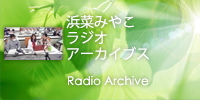 浜菜みやこ
ラジオ
アーカイブス

Radio Archive